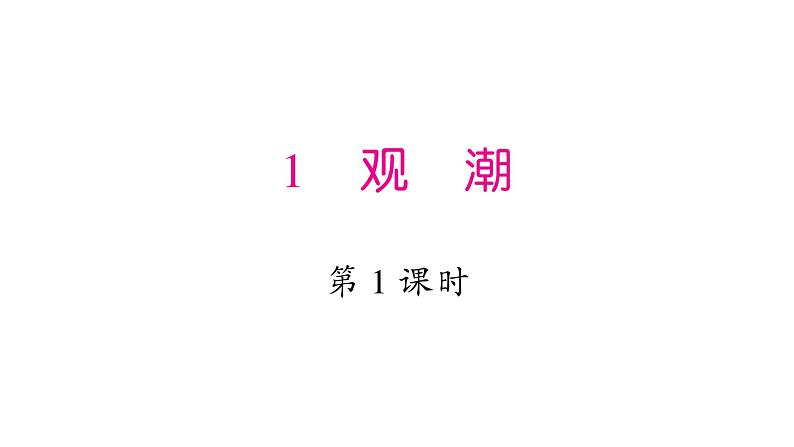 1 观 潮

第 1 课时